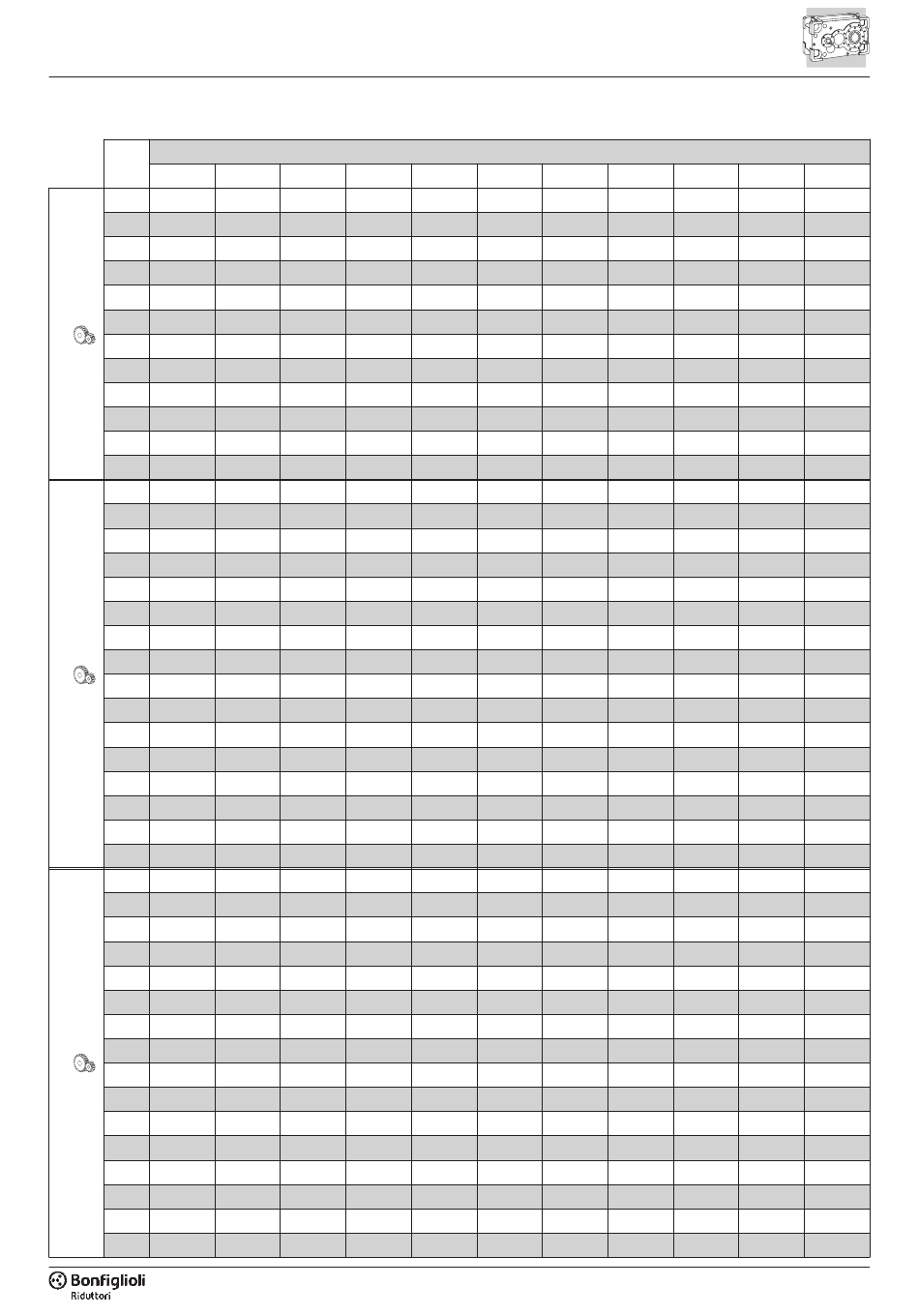 Bonfiglioli
Riduttori